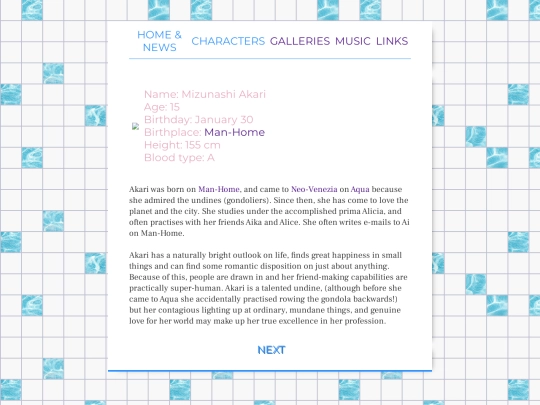 HOME & NEWS CHARACTERS GALLERIES MUSIC LINKS

Name: Mizunashi Akari
Age: 15
Birthday: January 30
Birthplace: Man-Home
Height: 155 cm
Blood type: A

Akari was born on Man-Home, and came to Neo-Venezia on Aqua because she admired the undines (gondoliers). Since then, she has come to love the planet and the city. She studies under the accomplished prima Alicia, and often practises with her friends Aika and Alice. She often writes e-mails to Ai on Man-Home.

Akari has a naturally bright outlook on life, finds great happiness in small things and can find some romantic disposition on just about anything. Because of this, people are drawn in and her friend-making capabilities are practically super-human. Akari is a talented undine, (although before she came to Aqua she accidentally practised rowing the gondola backwards!) but her contagious lighting up at ordinary, mundane things, and genuine love for her world may make up her true excellence in her profession.

NEXT